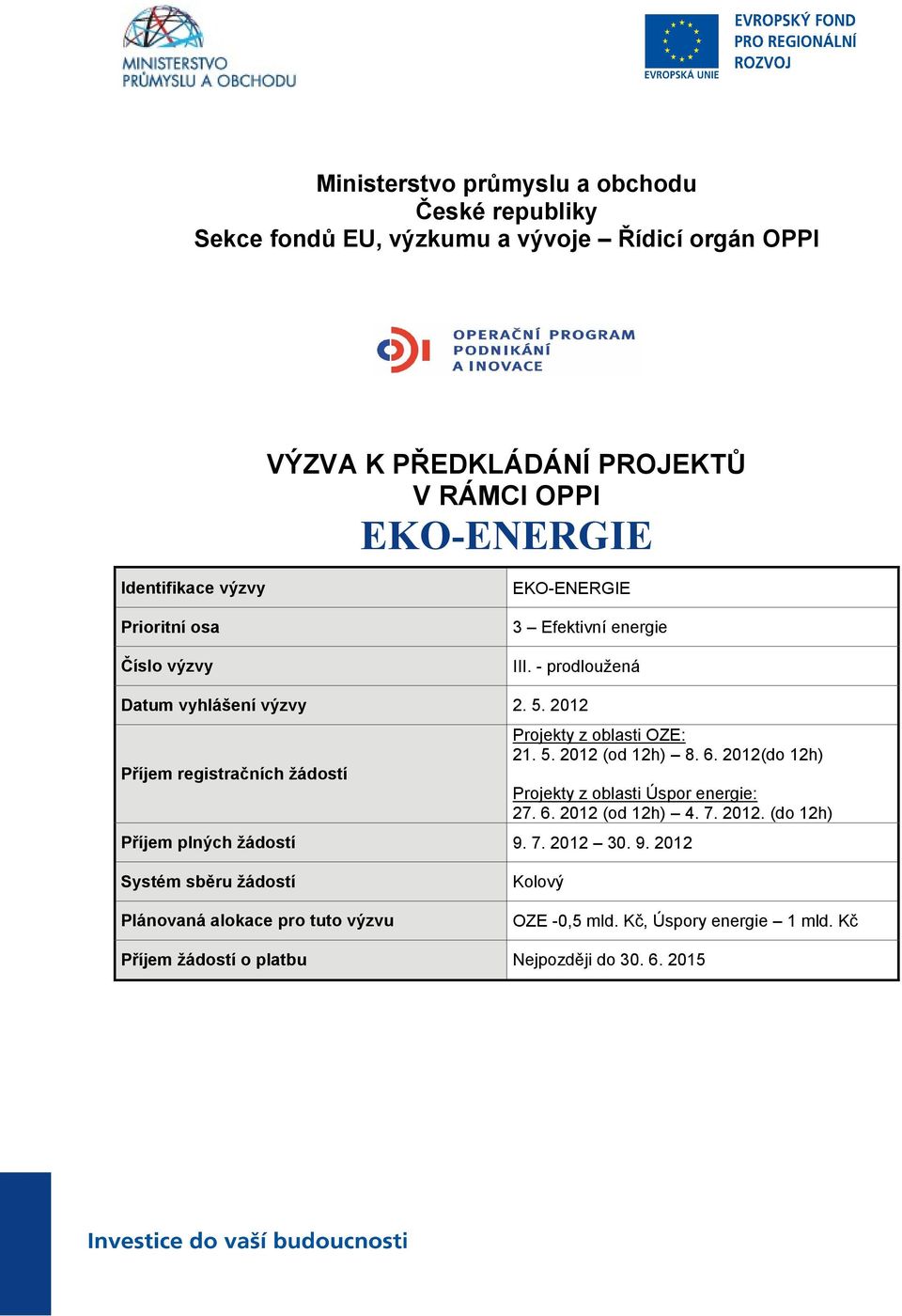 MINISTERSTVO PRŮMYSLU A OBCHODU

EVROPSKÁ UNIE

EVROPSKÝ FOND PRO REGIONÁLNÍ ROZVOJ

Ministerstvo průmyslu a obchodu
České republiky
Sekce fondů EU, výzkumu a vývoje – Řídicí orgán OPPI

OPERAČNÍ PROGRAM PODNIKÁNÍ A INOVACE

VÝZVA K PŘEDKLÁDÁNÍ PROJEKTŮ
V RÁMCI OPPI
EKO-ENERGIE

| | |
|---|---|
| Identifikace výzvy | EKO-ENERGIE |
| Prioritní osa | 3 – Efektivní energie |
| Číslo výzvy | III. - prodloužená |
| Datum vyhlášení výzvy | 2. 5. 2012 |
| Příjem registračních žádostí | Projekty z oblasti OZE: 21. 5. 2012 (od 12h) – 8. 6. 2012(do 12h) Projekty z oblasti Úspor energie: 27. 6. 2012 (od 12h) – 4. 7. 2012. (do 12h) |
| Příjem plných žádostí | 9. 7. 2012 – 30. 9. 2012 |
| Systém sběru žádostí | Kolový |
| Plánovaná alokace pro tuto výzvu | OZE -0,5 mld. Kč, Úspory energie – 1 mld. Kč |
| Příjem žádostí o platbu | Nejpozději do 30. 6. 2015 |

Investice do vaší budoucnosti